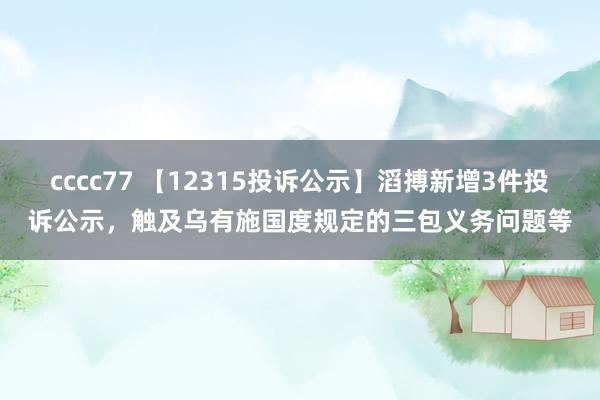 cccc77 【12315投诉公示】滔搏新增3件投诉公示，触及乌有施国度规定的三包义务问题等